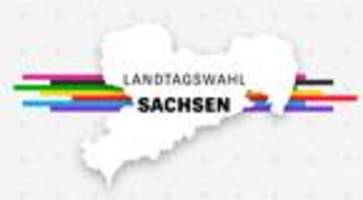 LANDTAGSWAHL
SACHSEN